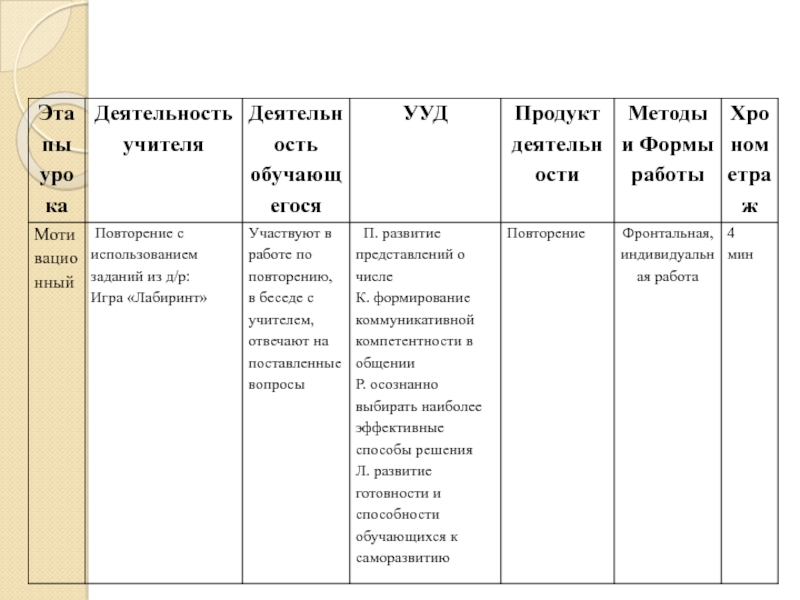 | Этапы урока | Деятельность учителя | Деятельность обучающегося | УУД | Продукт деятельности | Методы и Формы работы | Хронометраж |
|---|---|---|---|---|---|---|
| Мотивационный | Повторение с использованием заданий из д/р: Игра «Лабиринт» | Участвуют в работе по повторению, в беседе с учителем, отвечают на поставленные вопросы | П. развитие представлений о числе К. формирование коммуникативной компетентности в общении Р. осознанно выбирать наиболее эффективные способы решения Л. развитие готовности и способности обучающихся к саморазвитию | Повторение | Фронтальная, индивидуальная работа | 4 мин |